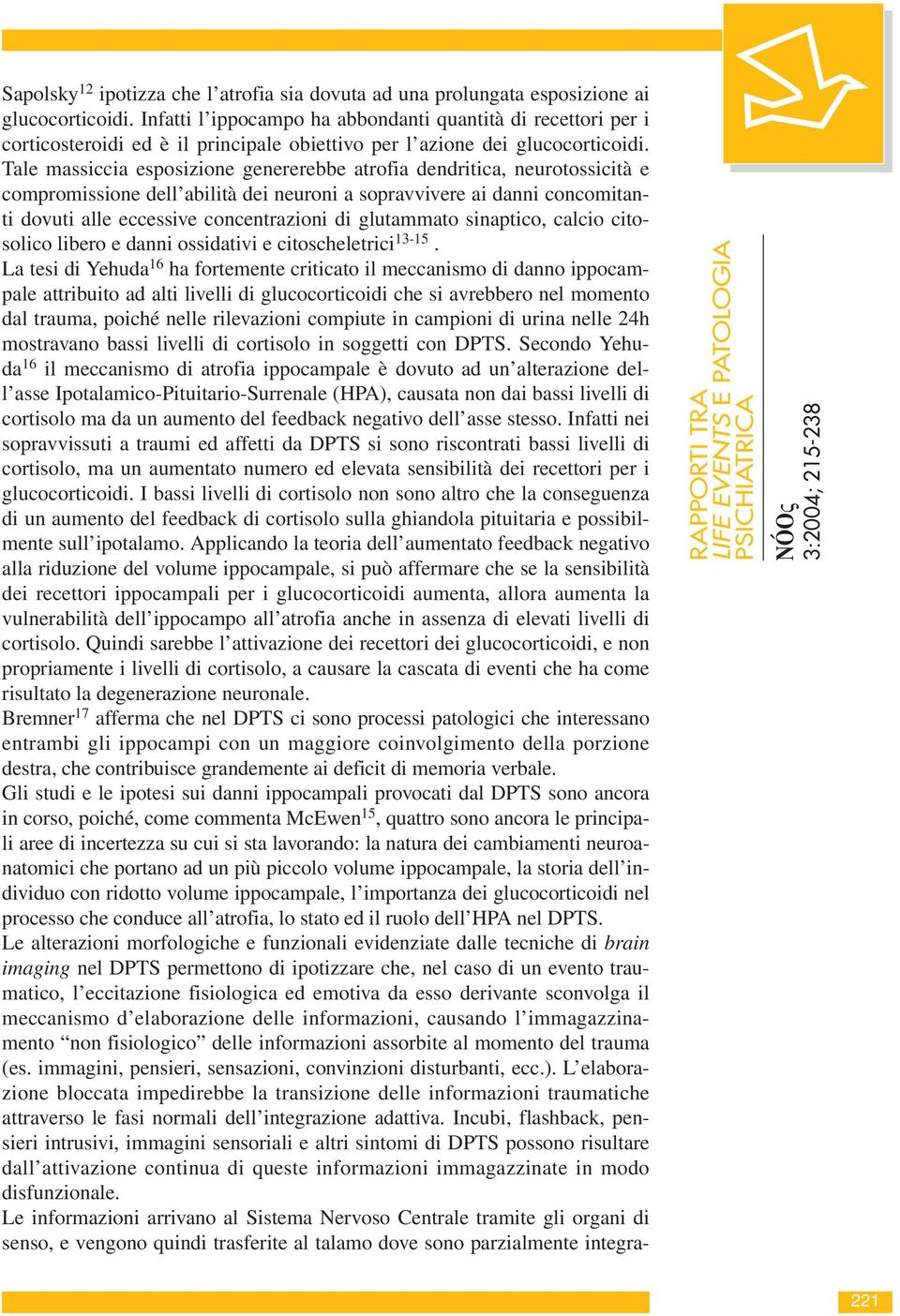 Sapolsky$^{12}$ ipotizza che l'atrofia sia dovuta ad una prolungata esposizione ai glucocorticoidi. Infatti l'ippocampo ha abbondanti quantità di recettori per i corticosteroidi ed è il principale obiettivo per l'azione dei glucocorticoidi. Tale massiccia esposizione genererebbe atrofia dendritica, neurotossicità e compromissione dell'abilità dei neuroni a sopravvivere ai danni concomitanti dovuti alle eccessive concentrazioni di glutammato sinaptico, calcio citosolico libero e danni ossidativi e citoscheletrici$^{13-15}$.
La tesi di Yehuda$^{16}$ ha fortemente criticato il meccanismo di danno ippocampale attribuito ad alti livelli di glucocorticoidi che si avrebbero nel momento dal trauma, poiché nelle rilevazioni compiute in campioni di urina nelle 24h mostravano bassi livelli di cortisolo in soggetti con DPTS. Secondo Yehuda$^{16}$ il meccanismo di atrofia ippocampale è dovuto ad un'alterazione dell'asse Ipotalamico-Pituitario-Surrenale (HPA), causata non dai bassi livelli di cortisolo ma da un aumento del feedback negativo dell'asse stesso. Infatti nei sopravvissuti a traumi ed affetti da DPTS si sono riscontrati bassi livelli di cortisolo, ma un aumentato numero ed elevata sensibilità dei recettori per i glucocorticoidi. I bassi livelli di cortisolo non sono altro che la conseguenza di un aumento del feedback di cortisolo sulla ghiandola pituitaria e possibilmente sull'ipotalamo. Applicando la teoria dell'aumentato feedback negativo alla riduzione del volume ippocampale, si può affermare che se la sensibilità dei recettori ippocampali per i glucocorticoidi aumenta, allora aumenta la vulnerabilità dell'ippocampo all'atrofia anche in assenza di elevati livelli di cortisolo. Quindi sarebbe l'attivazione dei recettori dei glucocorticoidi, e non propriamente i livelli di cortisolo, a causare la cascata di eventi che ha come risultato la degenerazione neuronale.
Bremner$^{17}$ afferma che nel DPTS ci sono processi patologici che interessano entrambi gli ippocampi con un maggiore coinvolgimento della porzione destra, che contribuisce grandemente ai deficit di memoria verbale.
Gli studi e le ipotesi sui danni ippocampali provocati dal DPTS sono ancora in corso, poiché, come commenta McEwen$^{15}$, quattro sono ancora le principali aree di incertezza su cui si sta lavorando: la natura dei cambiamenti neuroanatomici che portano ad un più piccolo volume ippocampale, la storia dell'individuo con ridotto volume ippocampale, l'importanza dei glucocorticoidi nel processo che conduce all'atrofia, lo stato ed il ruolo dell'HPA nel DPTS.
Le alterazioni morfologiche e funzionali evidenziate dalle tecniche di brain imaging nel DPTS permettono di ipotizzare che, nel caso di un evento traumatico, l'eccitazione fisiologica ed emotiva da esso derivante sconvolga il meccanismo d'elaborazione delle informazioni, causando l'immagazzinamento "non fisiologico" delle informazioni assorbite al momento del trauma (es. immagini, pensieri, sensazioni, convinzioni disturbanti, ecc.). L'elaborazione bloccata impedirebbe la transizione delle informazioni traumatiche attraverso le fasi normali dell'integrazione adattiva. Incubi, flashback, pensieri intrusivi, immagini sensoriali e altri sintomi di DPTS possono risultare dall'attivazione continua di queste informazioni immagazzinate in modo disfunzionale.
Le informazioni arrivano al Sistema Nervoso Centrale tramite gli organi di senso, e vengono quindi trasferite al talamo dove sono parzialmente integra-

RAPPORTI TRA LIFE EVENTS E PATOLOGIA PSICHIATRICA

NÓOς
3:2004; 215-238

221